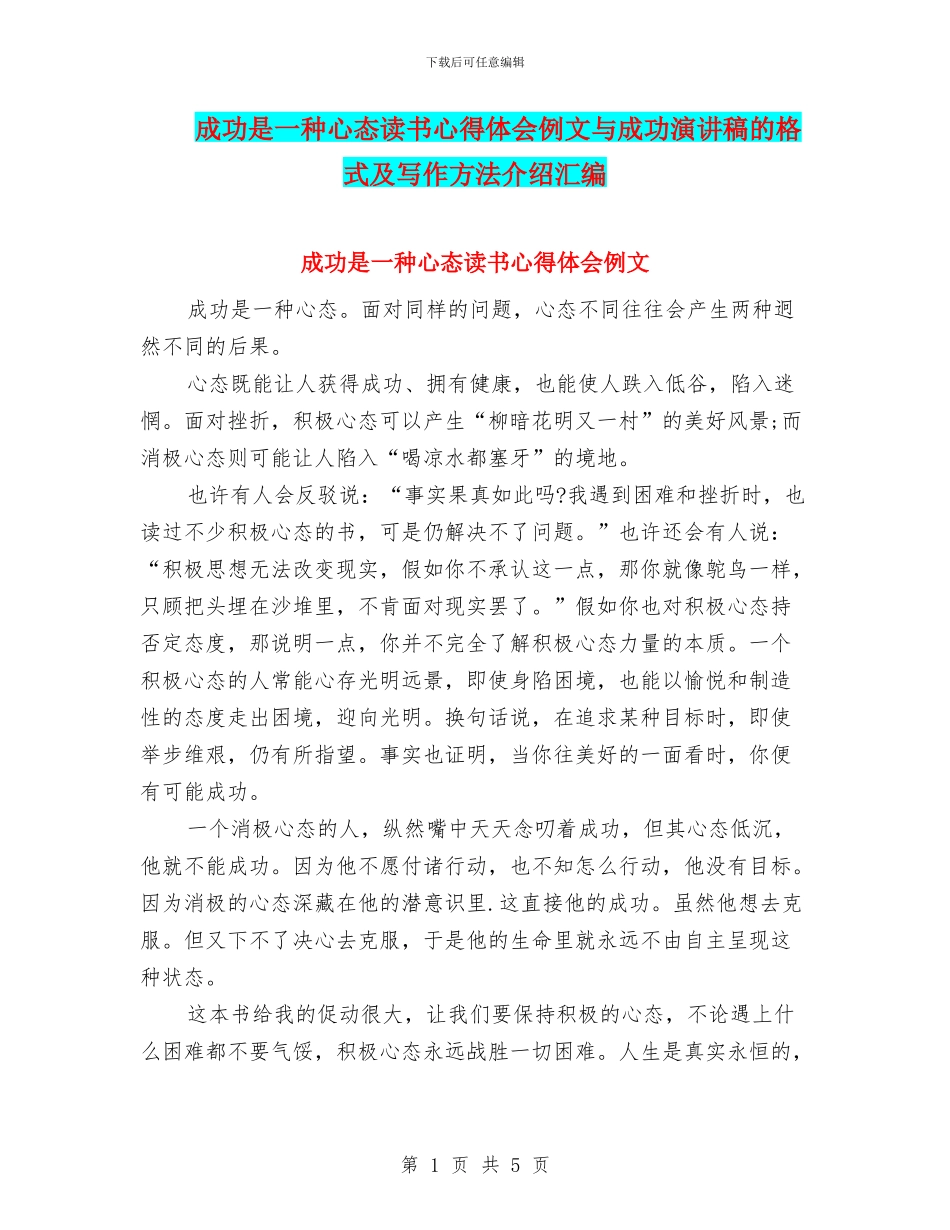 下载后可任意编辑

成功是一种心态读书心得体会例文与成功演讲稿的格式及写作方法介绍汇编

成功是一种心态读书心得体会例文

成功是一种心态。面对同样的问题，心态不同往往会产生两种迥然不同的后果。

心态既能让人获得成功、拥有健康，也能使人跌入低谷，陷入迷惘。面对挫折，积极心态可以产生“柳暗花明又一村”的美好风景;而消极心态则可能让人陷入“喝凉水都塞牙”的境地。

也许有人会反驳说：“事实果真如此吗?我遇到困难和挫折时，也读过不少积极心态的书，可是仍解决不了问题。”也许还会有人说：“积极思想无法改变现实，假如你不承认这一点，那你就像鸵鸟一样，只顾把头埋在沙堆里，不肯面对现实罢了。”假如你也对积极心态持否定态度，那说明一点，你并不完全了解积极心态力量的本质。一个积极心态的人常能心存光明远景，即使身陷困境，也能以愉悦和制造性的态度走出困境，迎向光明。换句话说，在追求某种目标时，即使举步维艰，仍有所指望。事实也证明，当你往美好的一面看时，你便有可能成功。

一个消极心态的人，纵然嘴中天天念叨着成功，但其心态低沉，他就不能成功。因为他不愿付诸行动，也不知怎么行动，他没有目标。因为消极的心态深藏在他的潜意识里.这直接他的成功。虽然他想去克服。但又下不了决心去克服，于是他的生命里就永远不由自主呈现这种状态。

这本书给我的促动很大，让我们要保持积极的心态，不论遇上什么困难都不要气馁，积极心态永远战胜一切困难。人生是真实永恒的，

第 1 页 共 5 页